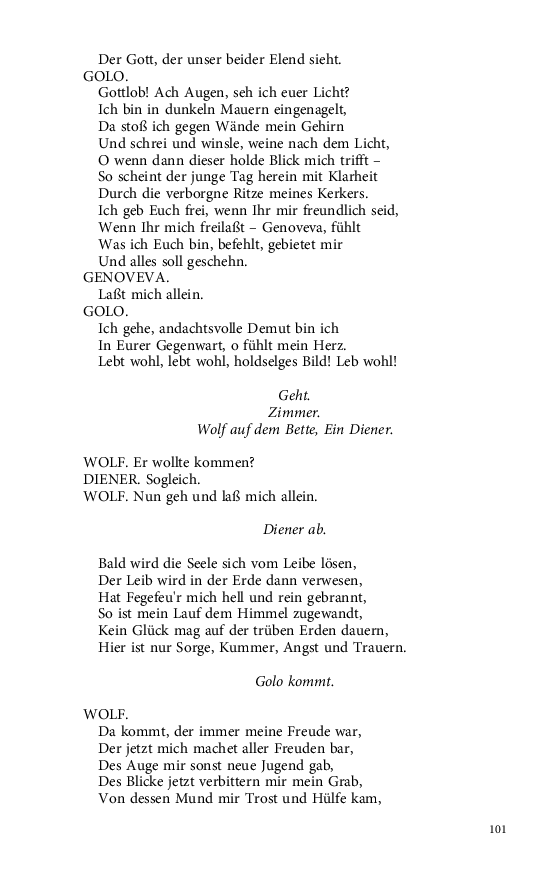 Der Gott, der unser beider Elend sieht.
GOLO.
Gottlob! Ach Augen, seh ich euer Licht?
Ich bin in dunkeln Mauern eingenagelt,
Da stoß ich gegen Wände mein Gehirn
Und schrei und winsle, weine nach dem Licht,
O wenn dann dieser holde Blick mich trifft –
So scheint der junge Tag herein mit Klarheit
Durch die verborgne Ritze meines Kerkers.
Ich geb Euch frei, wenn Ihr mir freundlich seid,
Wenn Ihr mich freilaßt – Genoveva, fühlt
Was ich Euch bin, befehlt, gebietet mir
Und alles soll geschehn.
GENOVEVA.
Laßt mich allein.
GOLO.
Ich gehe, andachtsvolle Demut bin ich
In Eurer Gegenwart, o fühlt mein Herz.
Lebt wohl, lebt wohl, holdselges Bild! Leb wohl!

Geht.
Zimmer.
Wolf auf dem Bette, Ein Diener.

WOLF. Er wollte kommen?
DIENER. Sogleich.
WOLF. Nun geh und laß mich allein.

Diener ab.

Bald wird die Seele sich vom Leibe lösen,
Der Leib wird in der Erde dann verwesen,
Hat Fegefeu'r mich hell und rein gebrannt,
So ist mein Lauf dem Himmel zugewandt,
Kein Glück mag auf der trüben Erden dauern,
Hier ist nur Sorge, Kummer, Angst und Trauern.

Golo kommt.

WOLF.
Da kommt, der immer meine Freude war,
Der jetzt mich machet aller Freuden bar,
Des Auge mir sonst neue Jugend gab,
Des Blicke jetzt verbittern mir mein Grab,
Von dessen Mund mir Trost und Hülfe kam,

101